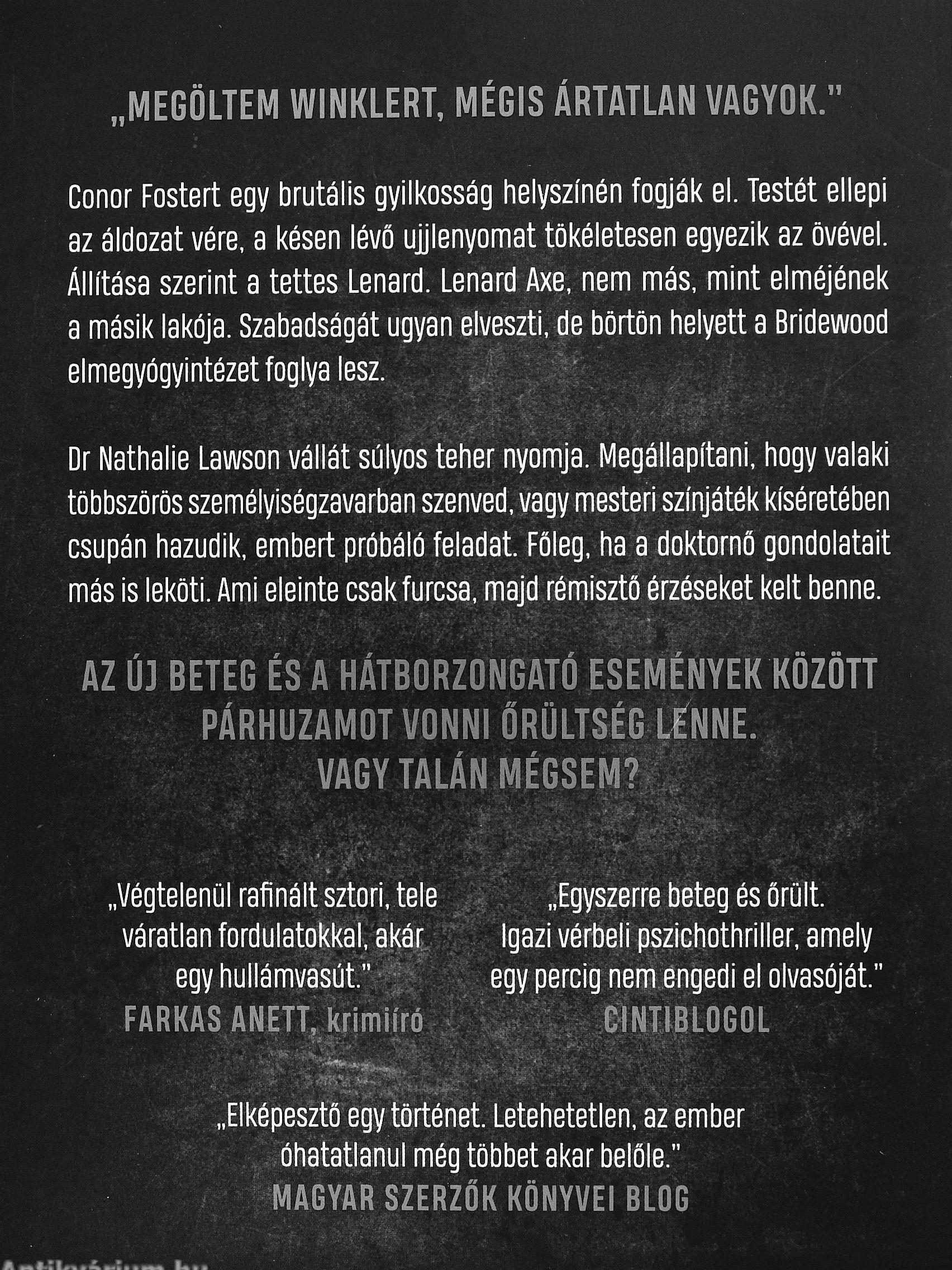 „MEGÖLTEM WINKLERT, MÉGIS ÁRTATLAN VAGYOK."

Conor Fostert egy brutális gyilkosság helyszínén fogják el. Testét ellepi az áldozat vére, a késen lévő ujjlenyomat tökéletesen egyezik az övével. Állítása szerint a tettes Lenard. Lenard Axe, nem más, mint elméjének a másik lakója. Szabadságát ugyan elveszti, de börtön helyett a Bridewood elmegyógyintézet foglya lesz.

Dr Nathalie Lawson vállát súlyos teher nyomja. Megállapítani, hogy valaki többszörös személyiségzavarban szenved, vagy mesteri színjáték kíséretében csupán hazudik, embert próbáló feladat. Főleg, ha a doktornő gondolatait más is leköti. Ami eleinte csak furcsa, majd rémisztő érzéseket kelt benne.

AZ ÚJ BETEG ÉS A HÁTBORZONGATÓ ESEMÉNYEK KÖZÖTT PÁRHUZAMOT VONNI ŐRÜLTSÉG LENNE. VAGY TALÁN MÉGSEM?

„Végtelenül rafinált sztori, tele váratlan fordulatokkal, akár egy hullámvasút."
FARKAS ANETT, krimiíró

„Egyszerre beteg és őrült. Igazi vérbeli pszichothriller, amely egy percig nem engedi el olvasóját."
CINTIBLOGOL

„Elképesztő egy történet. Letehetetlen, az ember óhatatlanul még többet akar belőle."
MAGYAR SZERZŐK KÖNYVEI BLOG

Antikvárium.hu